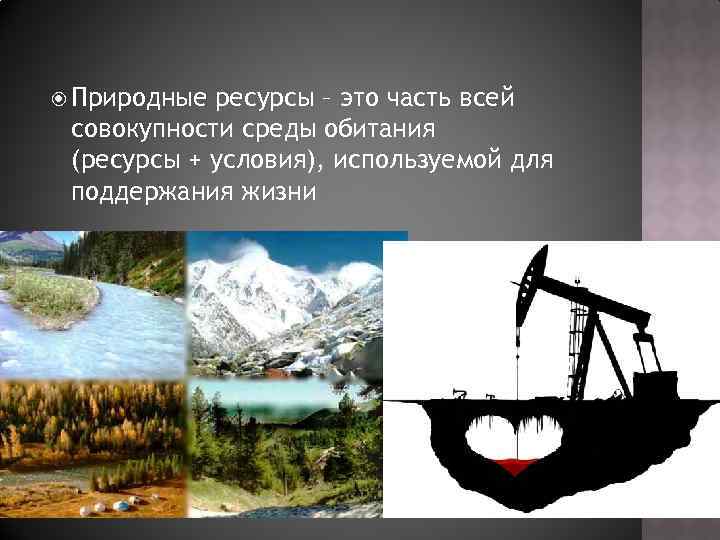 Природные ресурсы – это часть всей совокупности среды обитания (ресурсы + условия), используемой для поддержания жизни